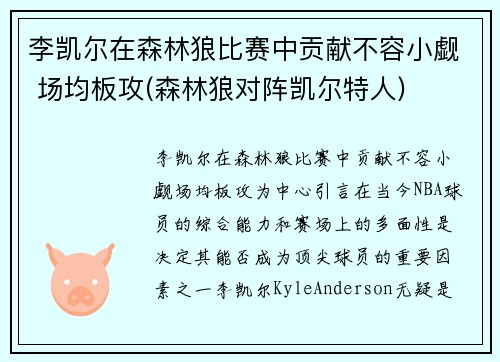 李凯尔在森林狼比赛中贡献不容小觑 场均板攻(森林狼对阵凯尔特人)

李凯尔在森林狼比赛中贡献不容小觑场均板攻为中心引言在当今NBA球员的综合能力和赛场上的多面性是决定其能否成为顶尖球员的重要因素之一李凯尔KyleAnderson无疑是